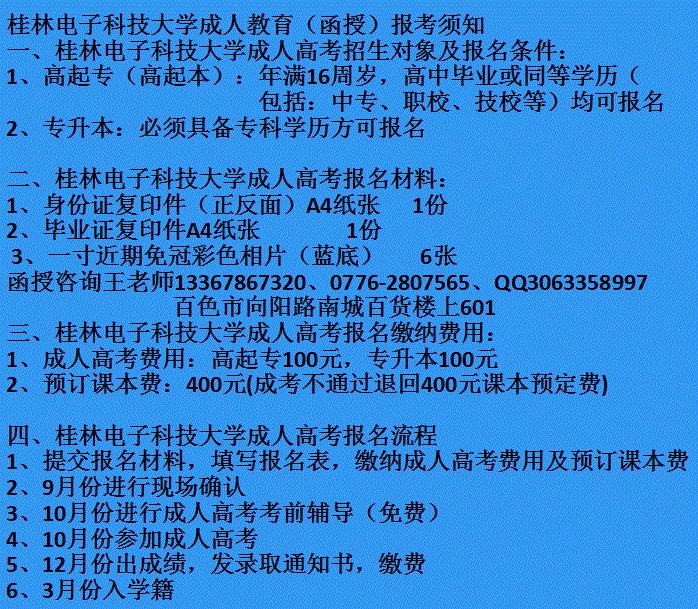 桂林电子科技大学成人教育（函授）报考须知
一、桂林电子科技大学成人高考招生对象及报名条件：
1、高起专（高起本）：年满16周岁，高中毕业或同等学历（包括：中专、职校、技校等）均可报名
2、专升本：必须具备专科学历方可报名

二、桂林电子科技大学成人高考报名材料：
1、身份证复印件（正反面）A4纸张　1份
2、毕业证复印件A4纸张　1份
3、一寸近期免冠彩色相片（蓝底）　6张
函授咨询王老师13367867320、0776-2807565、QQ3063358997
百色市向阳路南城百货楼上601
三、桂林电子科技大学成人高考报名缴纳费用：
1、成人高考费用：高起专100元，专升本100元
2、预订课本费：400元(成考不通过退回400元课本预定费)

四、桂林电子科技大学成人高考报名流程
1、提交报名材料，填写报名表，缴纳成人高考费用及预订课本费
2、9月份进行现场确认
3、10月份进行成人高考考前辅导（免费）
4、10月份参加成人高考
5、12月份出成绩，发录取通知书，缴费
6、3月份入学籍